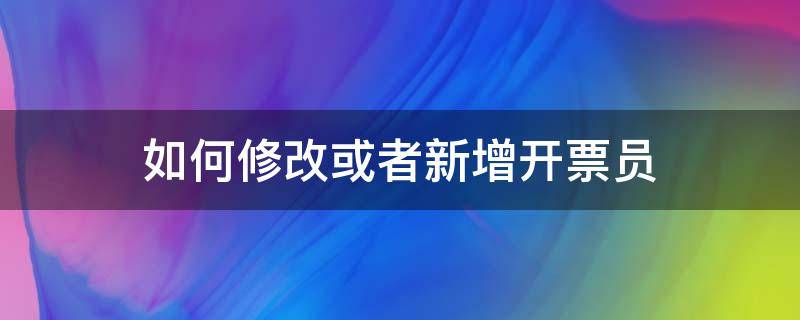 如何修改或者新增开票员